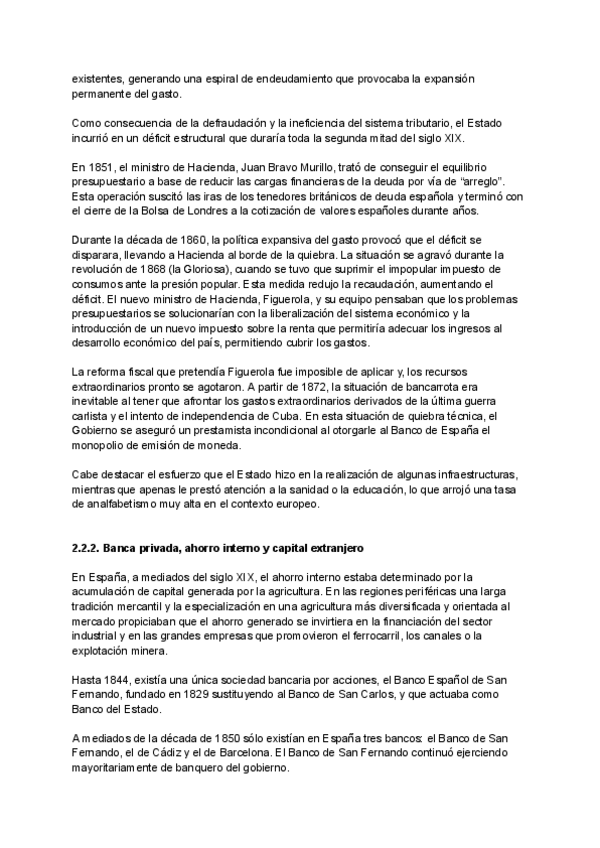 existentes, generando una espiral de endeudamiento que provocaba la expansión permanente del gasto.

Como consecuencia de la defraudación y la ineficiencia del sistema tributario, el Estado incurrió en un déficit estructural que duraría toda la segunda mitad del siglo XIX.

En 1851, el ministro de Hacienda, Juan Bravo Murillo, trató de conseguir el equilibrio presupuestario a base de reducir las cargas financieras de la deuda por vía de "arreglo". Esta operación suscitó las iras de los tenedores británicos de deuda española y terminó con el cierre de la Bolsa de Londres a la cotización de valores españoles durante años.

Durante la década de 1860, la política expansiva del gasto provocó que el déficit se disparara, llevando a Hacienda al borde de la quiebra. La situación se agravó durante la revolución de 1868 (la Gloriosa), cuando se tuvo que suprimir el impopular impuesto de consumos ante la presión popular. Esta medida redujo la recaudación, aumentando el déficit. El nuevo ministro de Hacienda, Figuerola, y su equipo pensaban que los problemas presupuestarios se solucionarían con la liberalización del sistema económico y la introducción de un nuevo impuesto sobre la renta que permitiría adecuar los ingresos al desarrollo económico del país, permitiendo cubrir los gastos.

La reforma fiscal que pretendía Figuerola fue imposible de aplicar y, los recursos extraordinarios pronto se agotaron. A partir de 1872, la situación de bancarrota era inevitable al tener que afrontar los gastos extraordinarios derivados de la última guerra carlista y el intento de independencia de Cuba. En esta situación de quiebra técnica, el Gobierno se aseguró un prestamista incondicional al otorgarle al Banco de España el monopolio de emisión de moneda.

Cabe destacar el esfuerzo que el Estado hizo en la realización de algunas infraestructuras, mientras que apenas le prestó atención a la sanidad o la educación, lo que arrojó una tasa de analfabetismo muy alta en el contexto europeo.

2.2.2. Banca privada, ahorro interno y capital extranjero

En España, a mediados del siglo XIX, el ahorro interno estaba determinado por la acumulación de capital generada por la agricultura. En las regiones periféricas una larga tradición mercantil y la especialización en una agricultura más diversificada y orientada al mercado propiciaban que el ahorro generado se invirtiera en la financiación del sector industrial y en las grandes empresas que promovieron el ferrocarril, los canales o la explotación minera.

Hasta 1844, existía una única sociedad bancaria por acciones, el Banco Español de San Fernando, fundado en 1829 sustituyendo al Banco de San Carlos, y que actuaba como Banco del Estado.

A mediados de la década de 1850 sólo existían en España tres bancos: el Banco de San Fernando, el de Cádiz y el de Barcelona. El Banco de San Fernando continuó ejerciendo mayoritariamente de banquero del gobierno.